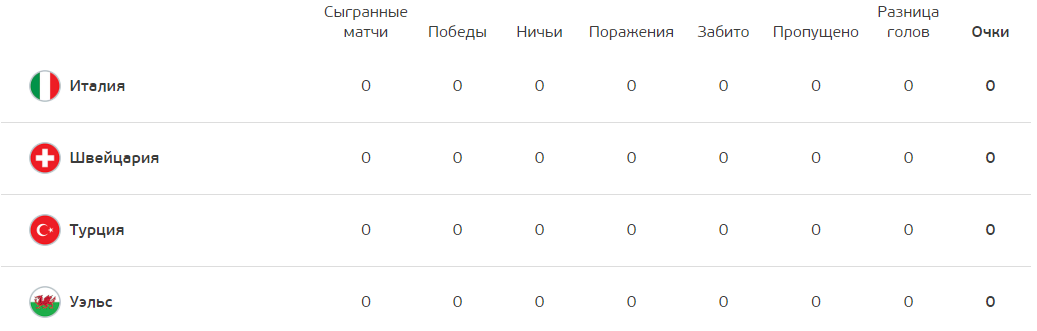 |  | Сыгранные матчи | Победы | Ничьи | Поражения | Забито | Пропущено | Разница голов | Очки |
|---|---|---|---|---|---|---|---|---|
| Италия | 0 | 0 | 0 | 0 | 0 | 0 | 0 | 0 |
| Швейцария | 0 | 0 | 0 | 0 | 0 | 0 | 0 | 0 |
| Турция | 0 | 0 | 0 | 0 | 0 | 0 | 0 | 0 |
| Уэльс | 0 | 0 | 0 | 0 | 0 | 0 | 0 | 0 |